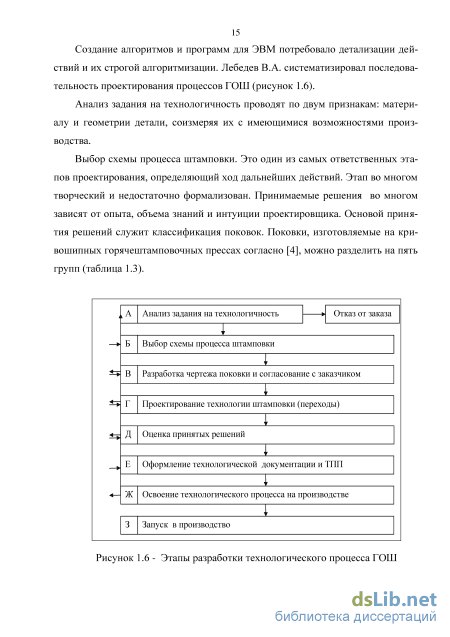 15

Создание алгоритмов и программ для ЭВМ потребовало детализации действий и их строгой алгоритмизации. Лебедев В.А. систематизировал последовательность проектирования процессов ГОШ (рисунок 1.6).

Анализ задания на технологичность проводят по двум признакам: материалу и геометрии детали, соизмеряя их с имеющимися возможностями производства.

Выбор схемы процесса штамповки. Это один из самых ответственных этапов проектирования, определяющий ход дальнейших действий. Этап во многом творческий и недостаточно формализован. Принимаемые решения во многом зависят от опыта, объема знаний и интуиции проектировщика. Основой принятия решений служит классификация поковок. Поковки, изготовляемые на кривошипных горячештамповочных прессах согласно [4], можно разделить на пять групп (таблица 1.3).

А Анализ задания на технологичность
Отказ от заказа
Б Выбор схемы процесса штамповки
В Разработка чертежа поковки и согласование с заказчиком
Г Проектирование технологии штамповки (переходы)
Д Оценка принятых решений
Е Оформление технологической документации и ТПП
Ж Освоение технологического процесса на производстве
З Запуск в производство

Рисунок 1.6 - Этапы разработки технологического процесса ГОШ

dsLib.net
библиотека диссертаций